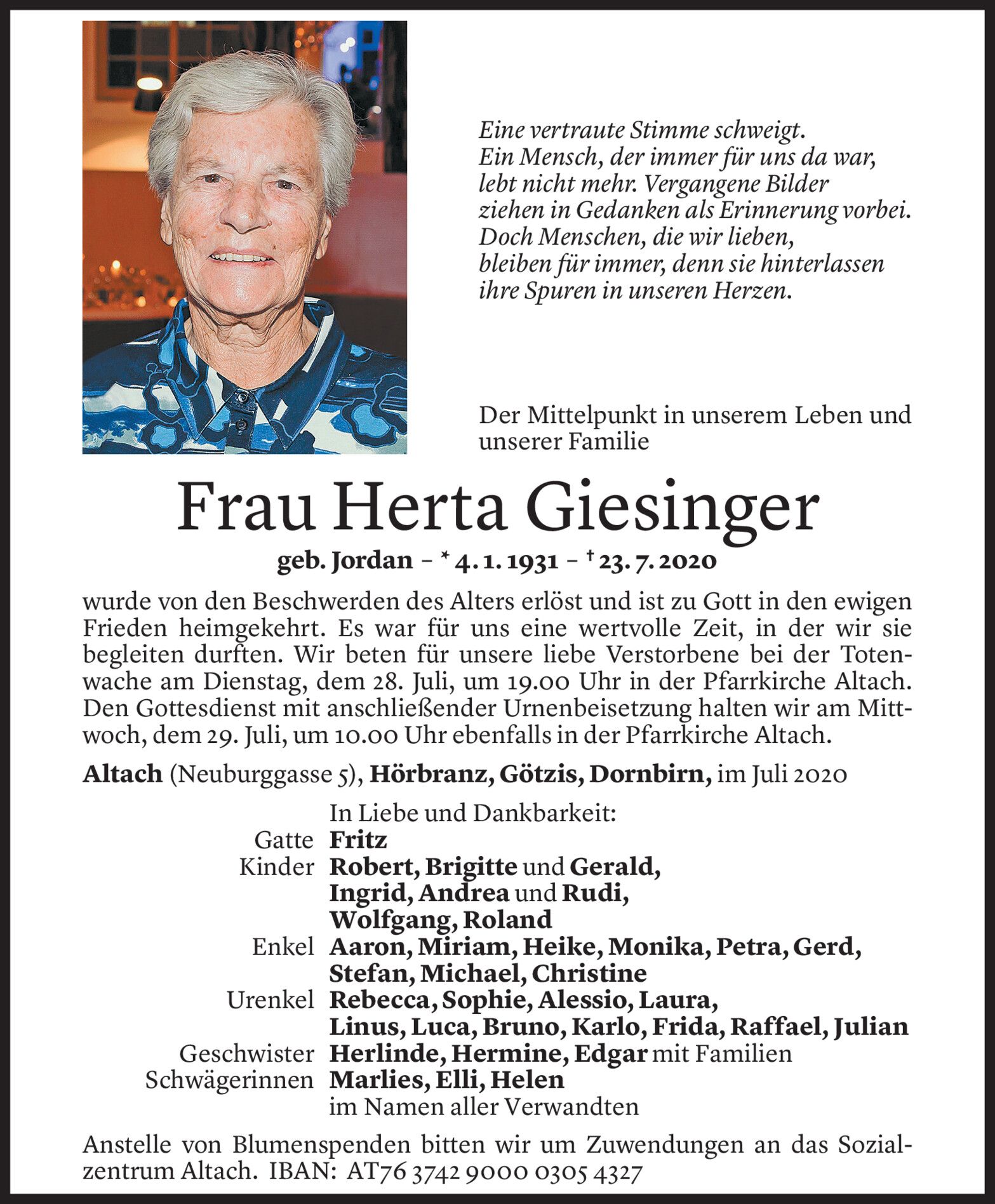 Eine vertraute Stimme schweigt.
Ein Mensch, der immer für uns da war,
lebt nicht mehr. Vergangene Bilder
ziehen in Gedanken als Erinnerung vorbei.
Doch Menschen, die wir lieben,
bleiben für immer, denn sie hinterlassen
ihre Spuren in unseren Herzen.

Der Mittelpunkt in unserem Leben und unserer Familie

Frau Herta Giesinger

geb. Jordan – * 4. 1. 1931 – † 23. 7. 2020

wurde von den Beschwerden des Alters erlöst und ist zu Gott in den ewigen Frieden heimgekehrt. Es war für uns eine wertvolle Zeit, in der wir sie begleiten durften. Wir beten für unsere liebe Verstorbene bei der Totenwache am Dienstag, dem 28. Juli, um 19.00 Uhr in der Pfarrkirche Altach. Den Gottesdienst mit anschließender Urnenbeisetzung halten wir am Mittwoch, dem 29. Juli, um 10.00 Uhr ebenfalls in der Pfarrkirche Altach.

Altach (Neuburggasse 5), Hörbranz, Götzis, Dornbirn, im Juli 2020

In Liebe und Dankbarkeit:
Gatte Fritz
Kinder Robert, Brigitte und Gerald, Ingrid, Andrea und Rudi, Wolfgang, Roland
Enkel Aaron, Miriam, Heike, Monika, Petra, Gerd, Stefan, Michael, Christine
Urenkel Rebecca, Sophie, Alessio, Laura, Linus, Luca, Bruno, Karlo, Frida, Raffael, Julian
Geschwister Herlinde, Hermine, Edgar mit Familien
Schwägerinnen Marlies, Elli, Helen
im Namen aller Verwandten

Anstelle von Blumenspenden bitten wir um Zuwendungen an das Sozialzentrum Altach. IBAN: AT76 3742 9000 0305 4327